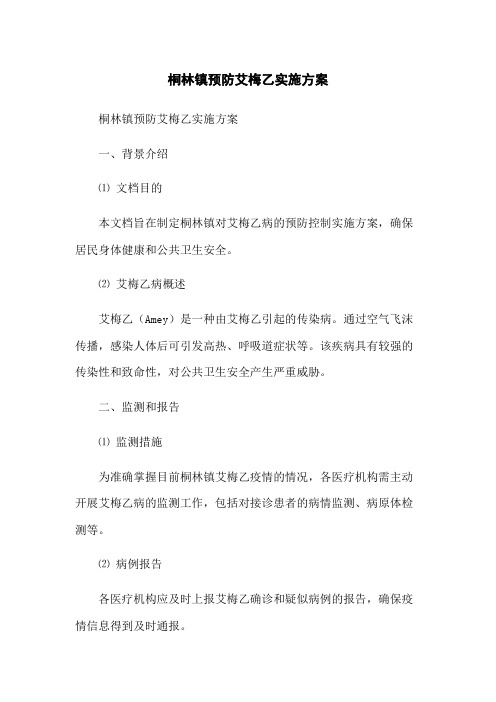 桐林镇预防艾梅乙实施方案

桐林镇预防艾梅乙实施方案

一、背景介绍

⑴ 文档目的

本文档旨在制定桐林镇对艾梅乙病的预防控制实施方案，确保居民身体健康和公共卫生安全。

⑵ 艾梅乙病概述

艾梅乙（Amey）是一种由艾梅乙引起的传染病。通过空气飞沫传播，感染人体后可引发高热、呼吸道症状等。该疾病具有较强的传染性和致命性，对公共卫生安全产生严重威胁。

二、监测和报告

⑴ 监测措施

为准确掌握目前桐林镇艾梅乙疫情的情况，各医疗机构需主动开展艾梅乙病的监测工作，包括对接诊患者的病情监测、病原体检测等。

⑵ 病例报告

各医疗机构应及时上报艾梅乙确诊和疑似病例的报告，确保疫情信息得到及时通报。